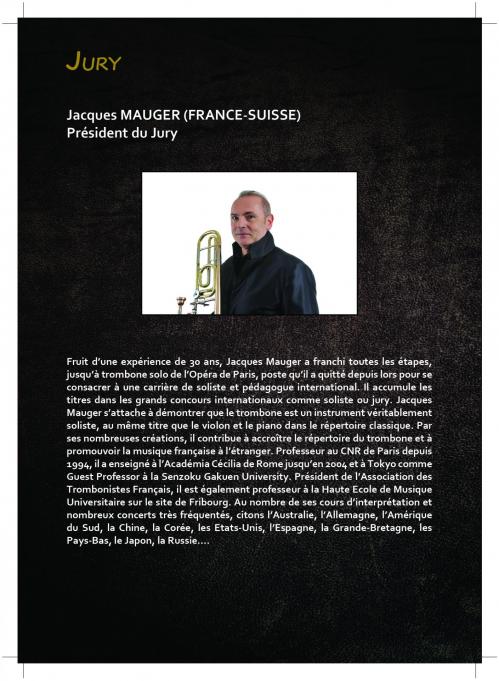 JURY

Jacques MAUGER (FRANCE-SUISSE)
Président du Jury

Fruit d'une expérience de 30 ans, Jacques Mauger a franchi toutes les étapes, jusqu'à trombone solo de l'Opéra de Paris, poste qu'il a quitté depuis lors pour se consacrer à une carrière de soliste et pédagogue international. Il accumule les titres dans les grands concours internationaux comme soliste ou jury. Jacques Mauger s'attache à démontrer que le trombone est un instrument véritablement soliste, au même titre que le violon et le piano dans le répertoire classique. Par ses nombreuses créations, il contribue à accroître le répertoire du trombone et à promouvoir la musique française à l'étranger. Professeur au CNR de Paris depuis 1994, il a enseigné à l'Académia Cécilia de Rome jusqu'en 2004 et à Tokyo comme Guest Professor à la Senzoku Gakuen University. Président de l'Association des Trombonistes Français, il est également professeur à la Haute Ecole de Musique Universitaire sur le site de Fribourg. Au nombre de ses cours d'interprétation et nombreux concerts très fréquentés, citons l'Australie, l'Allemagne, l'Amérique du Sud, la Chine, la Corée, les Etats-Unis, l'Espagne, la Grande-Bretagne, les Pays-Bas, le Japon, la Russie….